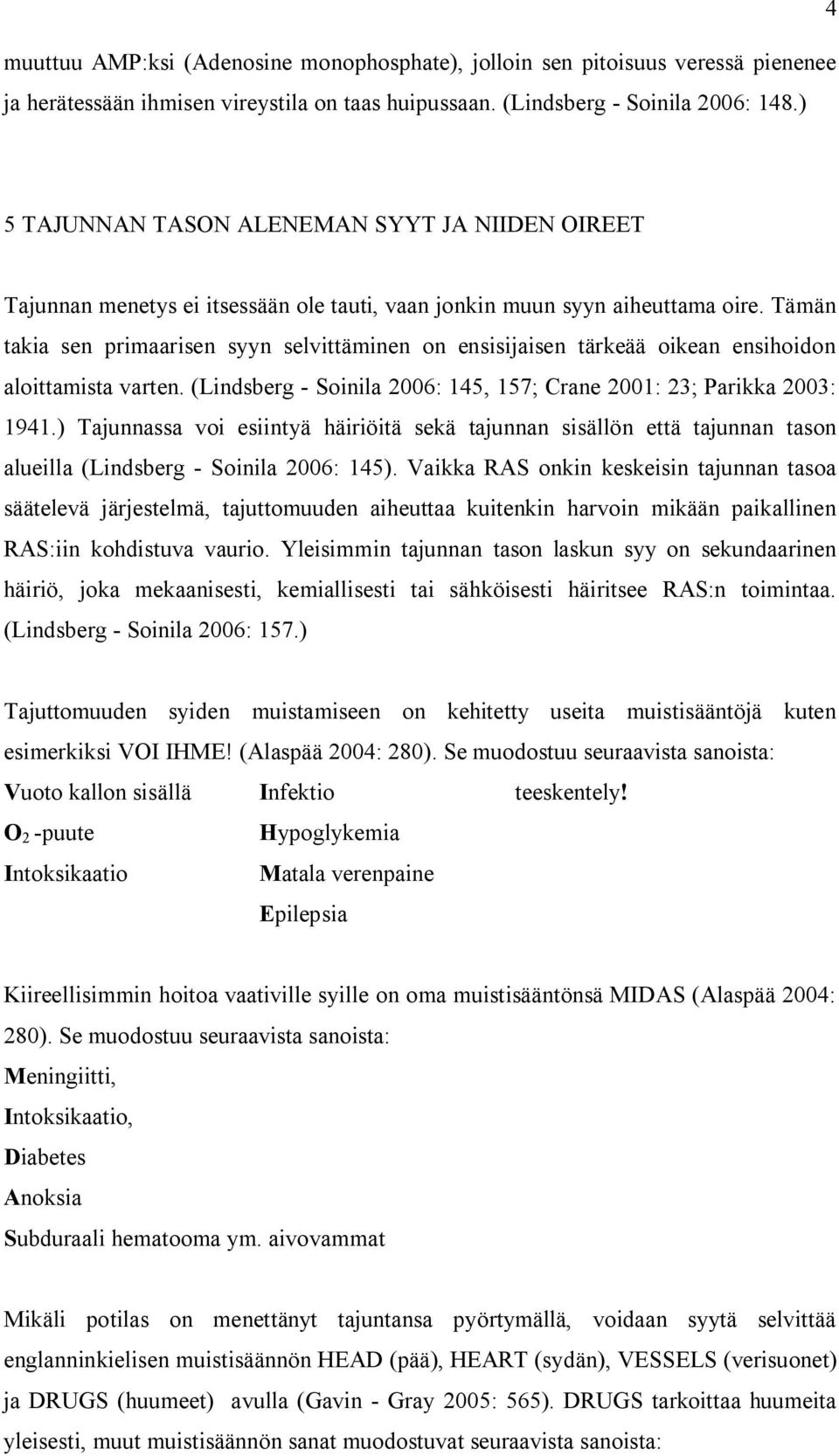 4

muuttuu AMP:ksi (Adenosine monophosphate), jolloin sen pitoisuus veressä pienenee ja herätessään ihmisen vireystila on taas huipussaan. (Lindsberg - Soinila 2006: 148.)

5 TAJUNNAN TASON ALENEMAN SYYT JA NIIDEN OIREET

Tajunnan menetys ei itsessään ole tauti, vaan jonkin muun syyn aiheuttama oire. Tämän takia sen primaarisen syyn selvittäminen on ensisijaisen tärkeää oikean ensihoidon aloittamista varten. (Lindsberg - Soinila 2006: 145, 157; Crane 2001: 23; Parikka 2003: 1941.) Tajunnassa voi esiintyä häiriöitä sekä tajunnan sisällön että tajunnan tason alueilla (Lindsberg - Soinila 2006: 145). Vaikka RAS onkin keskeisin tajunnan tasoa säätelevä järjestelmä, tajuttomuuden aiheuttaa kuitenkin harvoin mikään paikallinen RAS:iin kohdistuva vaurio. Yleisimmin tajunnan tason laskun syy on sekundaarinen häiriö, joka mekaanisesti, kemiallisesti tai sähköisesti häiritsee RAS:n toimintaa. (Lindsberg - Soinila 2006: 157.)

Tajuttomuuden syiden muistamiseen on kehitetty useita muistisääntöjä kuten esimerkiksi VOI IHME! (Alaspää 2004: 280). Se muodostuu seuraavista sanoista:

Vuoto kallon sisällä

$O_2$ -puute

Intoksikaatio

Infektio

Hypoglykemia

Matala verenpaine

Epilepsia

teeskentely!

Kiireellisimmin hoitoa vaativille syille on oma muistisääntönsä MIDAS (Alaspää 2004: 280). Se muodostuu seuraavista sanoista:
Meningiitti,
Intoksikaatio,
Diabetes
Anoksia
Subduraali hematooma ym. aivovammat

Mikäli potilas on menettänyt tajuntansa pyörtymällä, voidaan syytä selvittää englanninkielisen muistisäännön HEAD (pää), HEART (sydän), VESSELS (verisuonet) ja DRUGS (huumeet) avulla (Gavin - Gray 2005: 565). DRUGS tarkoittaa huumeita yleisesti, muut muistisäännön sanat muodostuvat seuraavista sanoista: